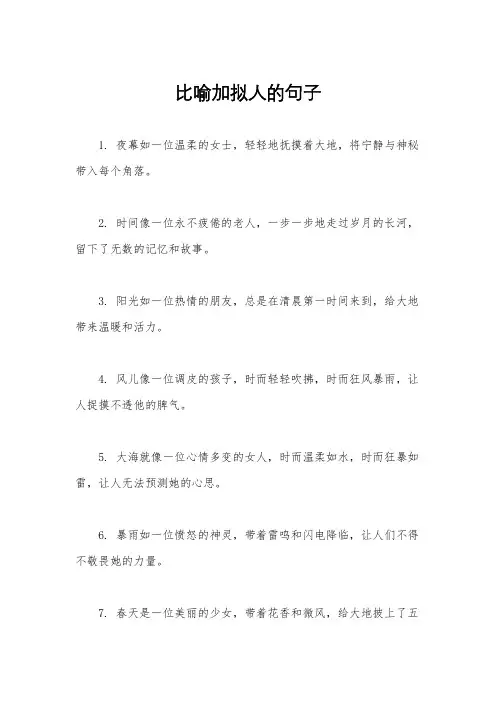 比喻加拟人的句子

1. 夜幕如一位温柔的女士，轻轻地抚摸着大地，将宁静与神秘带入每个角落。

2. 时间像一位永不疲倦的老人，一步一步地走过岁月的长河，留下了无数的记忆和故事。

3. 阳光如一位热情的朋友，总是在清晨第一时间来到，给大地带来温暖和活力。

4. 风儿像一位调皮的孩子，时而轻轻吹拂，时而狂风暴雨，让人捉摸不透他的脾气。

5. 大海就像一位心情多变的女人，时而温柔如水，时而狂暴如雷，让人无法预测她的心思。

6. 暴雨如一位愤怒的神灵，带着雷鸣和闪电降临，让人们不得不敬畏她的力量。

7. 春天是一位美丽的少女，带着花香和微风，给大地披上了五